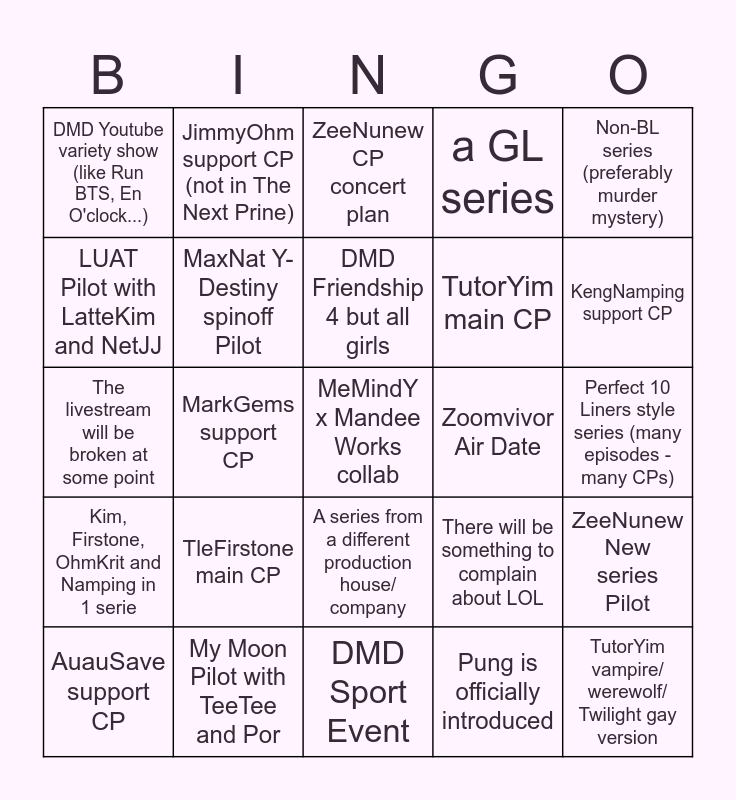 | B | I | N | G | O |
|---|---|---|---|---|
| DMD Youtube variety show (like Run BTS, En O'clock...) | JimmyOhm support CP (not in The Next Prine) | ZeeNunew CP concert plan | a GL series | Non-BL series (preferably murder mystery) |
| LUAT Pilot with LatteKim and NetJJ | MaxNat Y-Destiny spinoff Pilot | DMD Friendship 4 but all girls | TutorYim main CP | KengNamping support CP |
| The livestream will be broken at some point | MarkGems support CP | MeMindY x Mandee Works collab | Zoomvivor Air Date | Perfect 10 Liners style series (many episodes - many CPs) |
| Kim, Firstone, OhmKrit and Namping in 1 serie | TleFirstone main CP | A series from a different production house/ company | There will be something to complain about LOL | ZeeNunew New series Pilot |
| AuauSave support CP | My Moon Pilot with TeeTee and Por | DMD Sport Event | Pung is officially introduced | TutorYim vampire/ werewolf/ Twilight gay version |